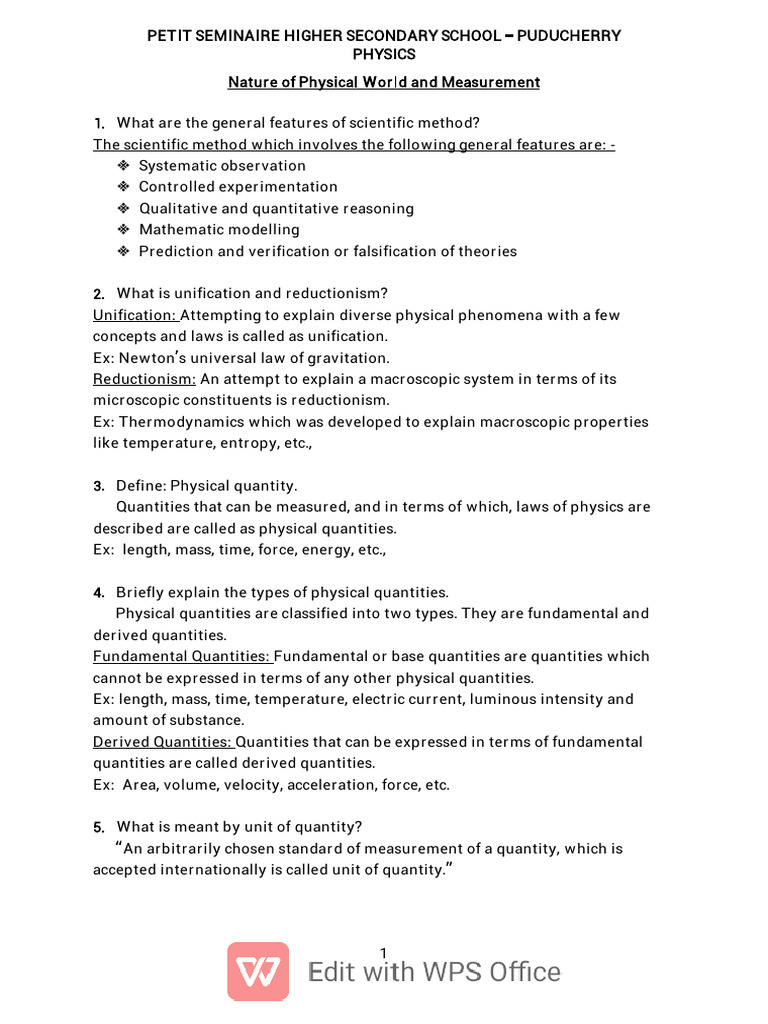 PETIT SEMINAIRE HIGHER SECONDARY SCHOOL – PUDUCHERRY
PHYSICS

Nature of Physical World and Measurement

1. What are the general features of scientific method?
The scientific method which involves the following general features are: -
❖ Systematic observation
❖ Controlled experimentation
❖ Qualitative and quantitative reasoning
❖ Mathematic modelling
❖ Prediction and verification or falsification of theories

2. What is unification and reductionism?
Unification: Attempting to explain diverse physical phenomena with a few concepts and laws is called as unification.
Ex: Newton's universal law of gravitation.
Reductionism: An attempt to explain a macroscopic system in terms of its microscopic constituents is reductionism.
Ex: Thermodynamics which was developed to explain macroscopic properties like temperature, entropy, etc.,

3. Define: Physical quantity.
Quantities that can be measured, and in terms of which, laws of physics are described are called as physical quantities.
Ex: length, mass, time, force, energy, etc.,

4. Briefly explain the types of physical quantities.
Physical quantities are classified into two types. They are fundamental and derived quantities.
Fundamental Quantities: Fundamental or base quantities are quantities which cannot be expressed in terms of any other physical quantities.
Ex: length, mass, time, temperature, electric current, luminous intensity and amount of substance.
Derived Quantities: Quantities that can be expressed in terms of fundamental quantities are called derived quantities.
Ex: Area, volume, velocity, acceleration, force, etc.

5. What is meant by unit of quantity?
"An arbitrarily chosen standard of measurement of a quantity, which is accepted internationally is called unit of quantity."

1

Edit with WPS Office